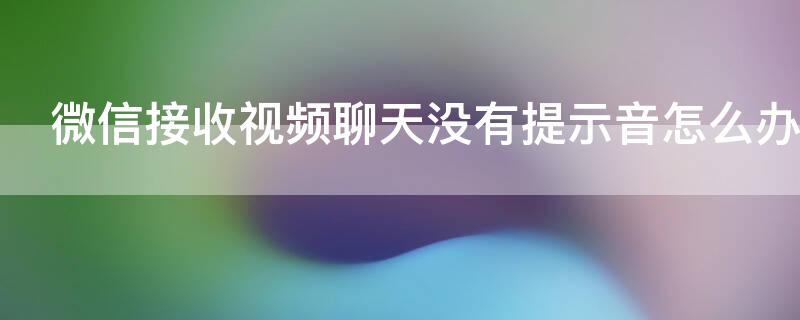 微信接收视频聊天没有提示音怎么办